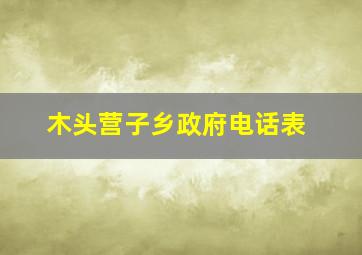 木头营子乡政府电话表